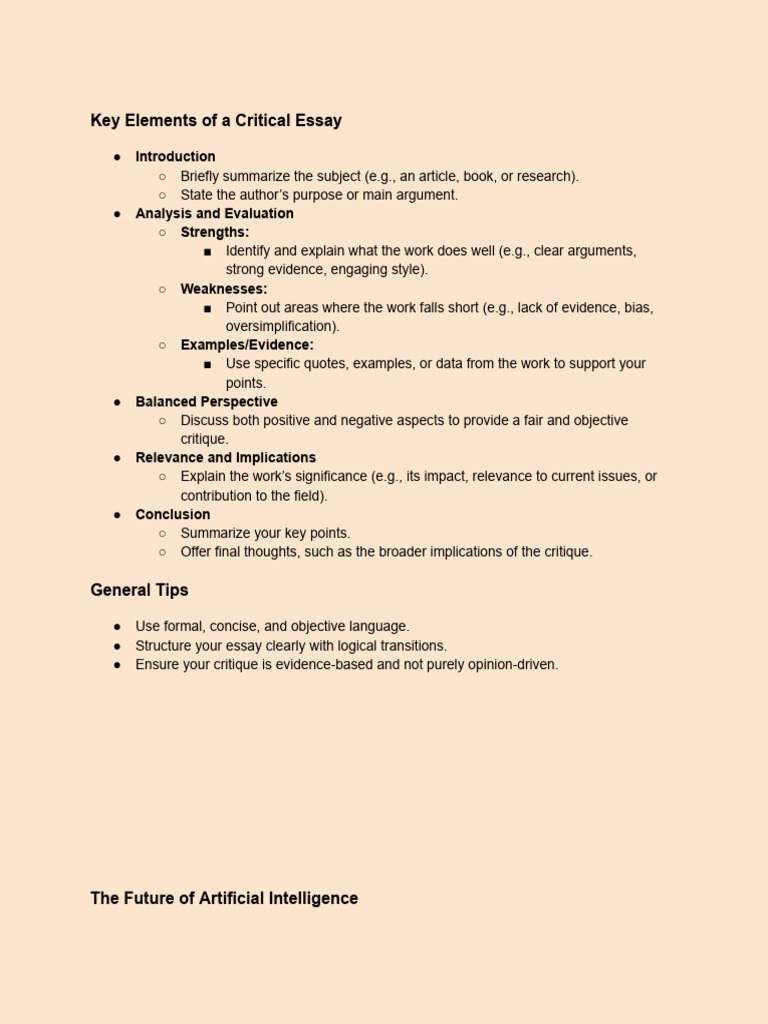 Key Elements of a Critical Essay

● Introduction
  ○ Briefly summarize the subject (e.g., an article, book, or research).
  ○ State the author's purpose or main argument.
● Analysis and Evaluation
  ○ Strengths:
    ■ Identify and explain what the work does well (e.g., clear arguments, strong evidence, engaging style).
  ○ Weaknesses:
    ■ Point out areas where the work falls short (e.g., lack of evidence, bias, oversimplification).
  ○ Examples/Evidence:
    ■ Use specific quotes, examples, or data from the work to support your points.
● Balanced Perspective
  ○ Discuss both positive and negative aspects to provide a fair and objective critique.
● Relevance and Implications
  ○ Explain the work's significance (e.g., its impact, relevance to current issues, or contribution to the field).
● Conclusion
  ○ Summarize your key points.
  ○ Offer final thoughts, such as the broader implications of the critique.

General Tips

● Use formal, concise, and objective language.
● Structure your essay clearly with logical transitions.
● Ensure your critique is evidence-based and not purely opinion-driven.

The Future of Artificial Intelligence